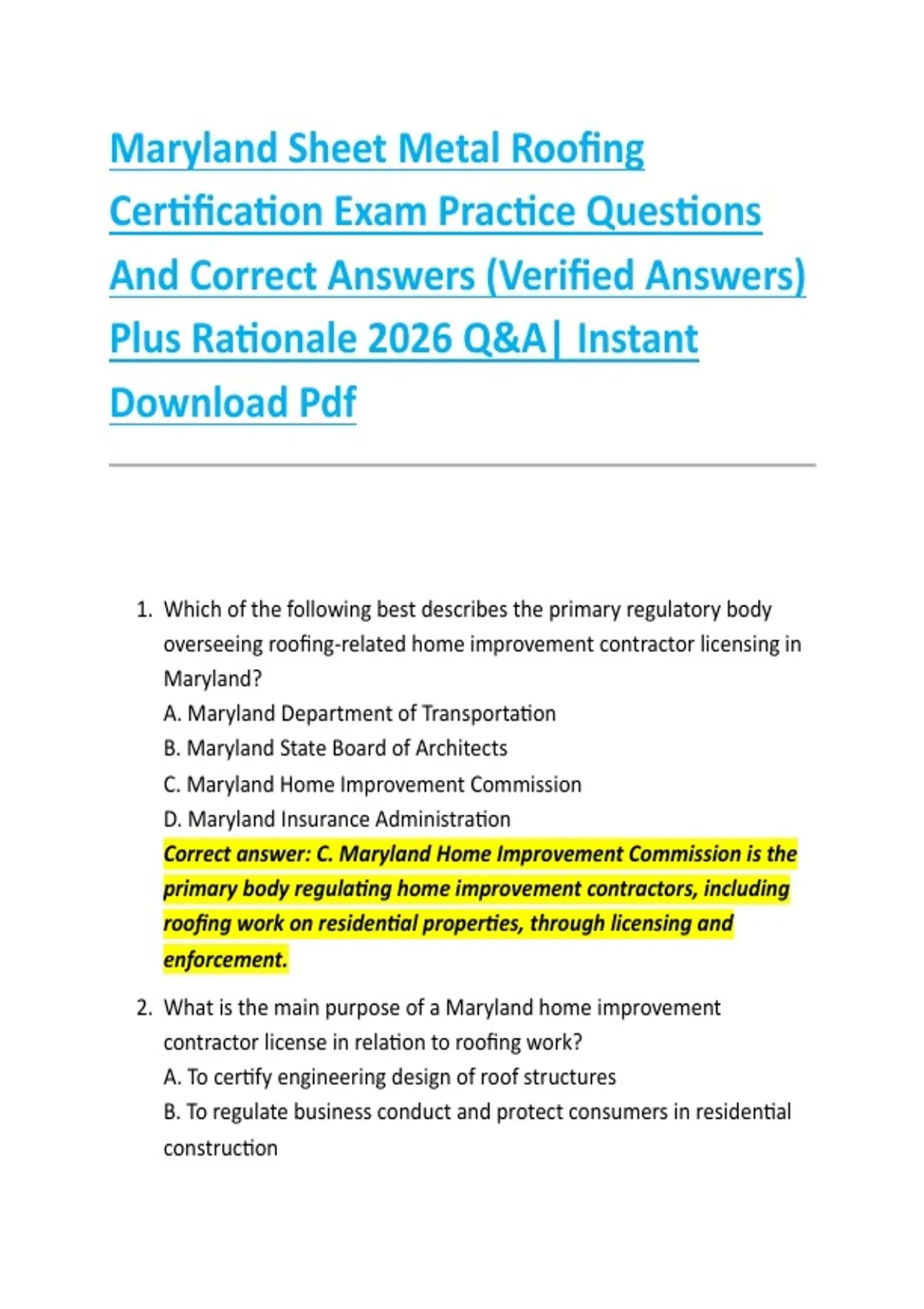 Maryland Sheet Metal Roofing Certification Exam Practice Questions And Correct Answers (Verified Answers) Plus Rationale 2026 Q&A| Instant Download Pdf

1. Which of the following best describes the primary regulatory body overseeing roofing-related home improvement contractor licensing in Maryland?
A. Maryland Department of Transportation
B. Maryland State Board of Architects
C. Maryland Home Improvement Commission
D. Maryland Insurance Administration
Correct answer: C. Maryland Home Improvement Commission is the primary body regulating home improvement contractors, including roofing work on residential properties, through licensing and enforcement.

2. What is the main purpose of a Maryland home improvement contractor license in relation to roofing work?
A. To certify engineering design of roof structures
B. To regulate business conduct and protect consumers in residential construction